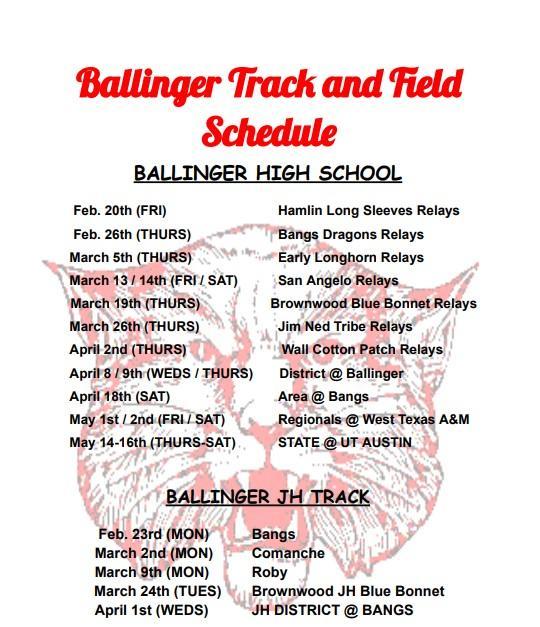 Ballinger Track and Field Schedule

BALLINGER HIGH SCHOOL

Feb. 20th (FRI) Hamlin Long Sleeves Relays
Feb. 26th (THURS) Bangs Dragons Relays
March 5th (THURS) Early Longhorn Relays
March 13 / 14th (FRI / SAT) San Angelo Relays
March 19th (THURS) Brownwood Blue Bonnet Relays
March 26th (THURS) Jim Ned Tribe Relays
April 2nd (THURS) Wall Cotton Patch Relays
April 8 / 9th (WEDS / THURS) District @ Ballinger
April 18th (SAT) Area @ Bangs
May 1st / 2nd (FRI / SAT) Regionals @ West Texas A&M
May 14-16th (THURS-SAT) STATE @ UT AUSTIN

BALLINGER JH TRACK

Feb. 23rd (MON) Bangs
March 2nd (MON) Comanche
March 9th (MON) Roby
March 24th (TUES) Brownwood JH Blue Bonnet
April 1st (WEDS) JH DISTRICT @ BANGS